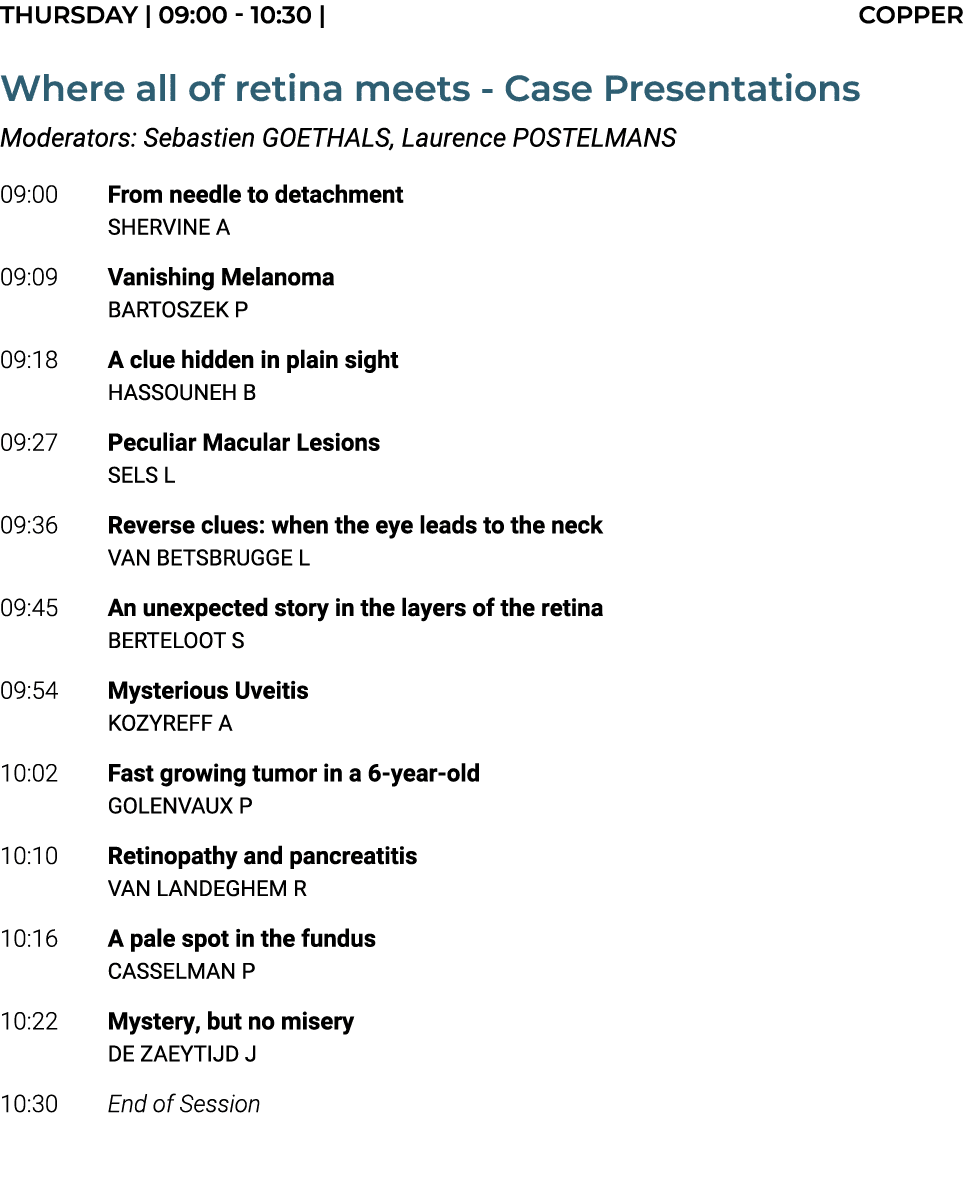 THURSDAY | 09:00 - 10:30 | COPPER

Where all of retina meets - Case Presentations

Moderators: Sebastien GOETHALS, Laurence POSTELMANS

09:00 From needle to detachment
SHERVINE A

09:09 Vanishing Melanoma
BARTOSZEK P

09:18 A clue hidden in plain sight
HASSOUNEH B

09:27 Peculiar Macular Lesions
SELS L

09:36 Reverse clues: when the eye leads to the neck
VAN BETSBRUGGE L

09:45 An unexpected story in the layers of the retina
BERTELOOT S

09:54 Mysterious Uveitis
KOZYREFF A

10:02 Fast growing tumor in a 6-year-old
GOLENVAUX P

10:10 Retinopathy and pancreatitis
VAN LANDEGHEM R

10:16 A pale spot in the fundus
CASSELMAN P

10:22 Mystery, but no misery
DE ZAEYTIJD J

10:30 End of Session